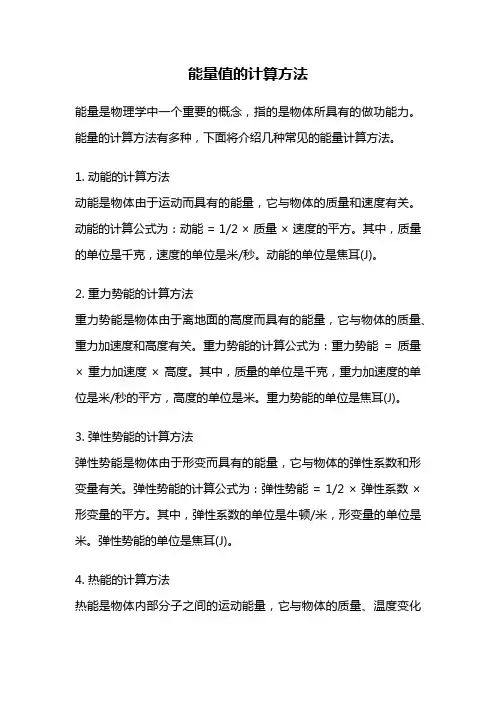 能量值的计算方法

能量是物理学中一个重要的概念，指的是物体所具有的做功能力。能量的计算方法有多种，下面将介绍几种常见的能量计算方法。

1. 动能的计算方法
动能是物体由于运动而具有的能量，它与物体的质量和速度有关。动能的计算公式为：动能 = 1/2 × 质量 × 速度的平方。其中，质量的单位是千克，速度的单位是米/秒。动能的单位是焦耳(J)。

2. 重力势能的计算方法
重力势能是物体由于离地面的高度而具有的能量，它与物体的质量、重力加速度和高度有关。重力势能的计算公式为：重力势能 = 质量 × 重力加速度 × 高度。其中，质量的单位是千克，重力加速度的单位是米/秒的平方，高度的单位是米。重力势能的单位是焦耳(J)。

3. 弹性势能的计算方法
弹性势能是物体由于形变而具有的能量，它与物体的弹性系数和形变量有关。弹性势能的计算公式为：弹性势能 = 1/2 × 弹性系数 × 形变量的平方。其中，弹性系数的单位是牛顿/米，形变量的单位是米。弹性势能的单位是焦耳(J)。

4. 热能的计算方法
热能是物体内部分子之间的运动能量，它与物体的质量、温度变化